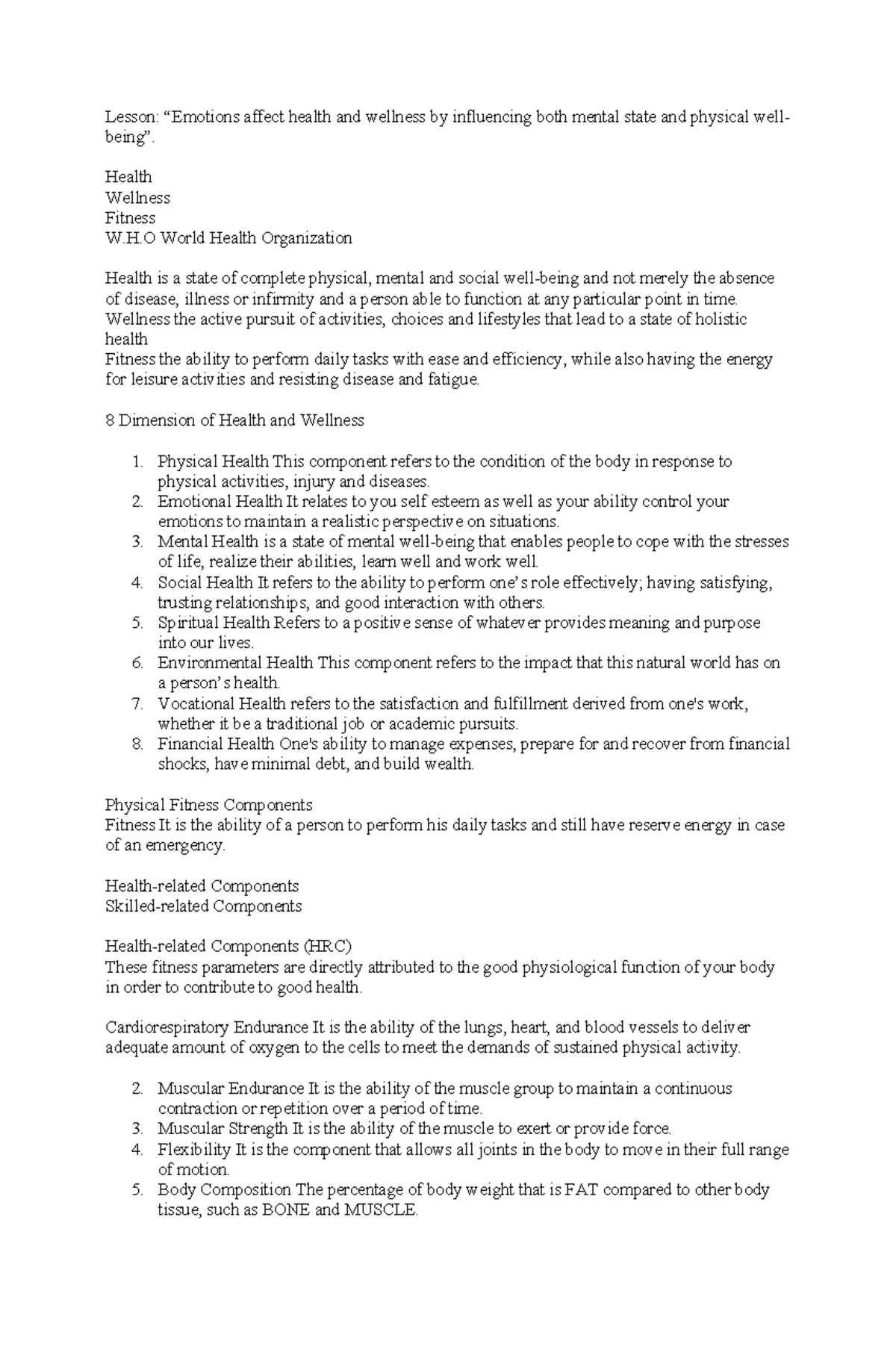 Lesson: “Emotions affect health and wellness by influencing both mental state and physical well-being”.

Health
Wellness
Fitness
W.H.O World Health Organization

Health is a state of complete physical, mental and social well-being and not merely the absence of disease, illness or infirmity and a person able to function at any particular point in time.
Wellness the active pursuit of activities, choices and lifestyles that lead to a state of holistic health
Fitness the ability to perform daily tasks with ease and efficiency, while also having the energy for leisure activities and resisting disease and fatigue.

8 Dimension of Health and Wellness

1. Physical Health This component refers to the condition of the body in response to physical activities, injury and diseases.
2. Emotional Health It relates to you self esteem as well as your ability control your emotions to maintain a realistic perspective on situations.
3. Mental Health is a state of mental well-being that enables people to cope with the stresses of life, realize their abilities, learn well and work well.
4. Social Health It refers to the ability to perform one’s role effectively; having satisfying, trusting relationships, and good interaction with others.
5. Spiritual Health Refers to a positive sense of whatever provides meaning and purpose into our lives.
6. Environmental Health This component refers to the impact that this natural world has on a person’s health.
7. Vocational Health refers to the satisfaction and fulfillment derived from one's work, whether it be a traditional job or academic pursuits.
8. Financial Health One's ability to manage expenses, prepare for and recover from financial shocks, have minimal debt, and build wealth.

Physical Fitness Components
Fitness It is the ability of a person to perform his daily tasks and still have reserve energy in case of an emergency.

Health-related Components
Skilled-related Components

Health-related Components (HRC)
These fitness parameters are directly attributed to the good physiological function of your body in order to contribute to good health.

Cardiorespiratory Endurance It is the ability of the lungs, heart, and blood vessels to deliver adequate amount of oxygen to the cells to meet the demands of sustained physical activity.

2. Muscular Endurance It is the ability of the muscle group to maintain a continuous contraction or repetition over a period of time.
3. Muscular Strength It is the ability of the muscle to exert or provide force.
4. Flexibility It is the component that allows all joints in the body to move in their full range of motion.
5. Body Composition The percentage of body weight that is FAT compared to other body tissue, such as BONE and MUSCLE.